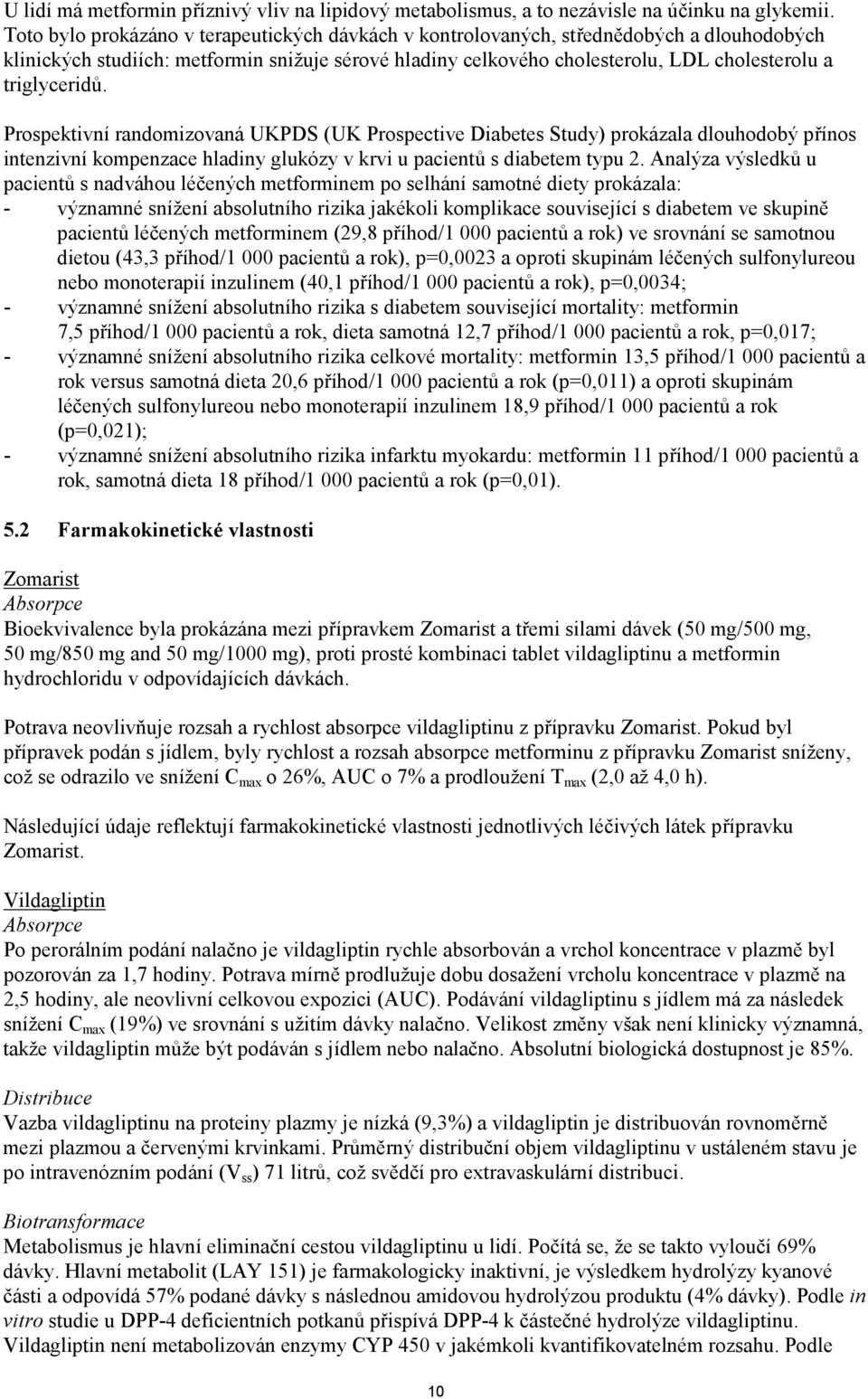 U lidí má metformin příznivý vliv na lipidový metabolismus, a to nezávisle na účinku na glykemii. Toto bylo prokázáno v terapeutických dávkách v kontrolovaných, střednědobých a dlouhodobých klinických studiích: metformin snižuje sérové hladiny celkového cholesterolu, LDL cholesterolu a triglyceridů.

Prospektivní randomizovaná UKPDS (UK Prospective Diabetes Study) prokázala dlouhodobý přínos intenzivní kompenzace hladiny glukózy v krvi u pacientů s diabetem typu 2. Analýza výsledků u pacientů s nadváhou léčených metforminem po selhání samotné diety prokázala:
- významné snížení absolutního rizika jakékoli komplikace související s diabetem ve skupině pacientů léčených metforminem (29,8 příhod/1 000 pacientů a rok) ve srovnání se samotnou dietou (43,3 příhod/1 000 pacientů a rok), p=0,0023 a oproti skupinám léčených sulfonylureou nebo monoterapií inzulinem (40,1 příhod/1 000 pacientů a rok), p=0,0034;
- významné snížení absolutního rizika s diabetem související mortality: metformin 7,5 příhod/1 000 pacientů a rok, dieta samotná 12,7 příhod/1 000 pacientů a rok, p=0,017;
- významné snížení absolutního rizika celkové mortality: metformin 13,5 příhod/1 000 pacientů a rok versus samotná dieta 20,6 příhod/1 000 pacientů a rok (p=0,011) a oproti skupinám léčených sulfonylureou nebo monoterapií inzulinem 18,9 příhod/1 000 pacientů a rok (p=0,021);
- významné snížení absolutního rizika infarktu myokardu: metformin 11 příhod/1 000 pacientů a rok, samotná dieta 18 příhod/1 000 pacientů a rok (p=0,01).

5.2 Farmakokinetické vlastnosti

Zomarist
Absorpce
Bioekvivalence byla prokázána mezi přípravkem Zomarist a třemi silami dávek (50 mg/500 mg, 50 mg/850 mg and 50 mg/1000 mg), proti prosté kombinaci tablet vildagliptinu a metformin hydrochloridu v odpovídajících dávkách.

Potrava neovlivňuje rozsah a rychlost absorpce vildagliptinu z přípravku Zomarist. Pokud byl přípravek podán s jídlem, byly rychlost a rozsah absorpce metforminu z přípravku Zomarist sníženy, což se odrazilo ve snížení $C_{max}$ o 26%, AUC o 7% a prodloužení $T_{max}$ (2,0 až 4,0 h).

Následující údaje reflektují farmakokinetické vlastnosti jednotlivých léčivých látek přípravku Zomarist.

Vildagliptin
Absorpce
Po perorálním podání nalačno je vildagliptin rychle absorbován a vrchol koncentrace v plazmě byl pozorován za 1,7 hodiny. Potrava mírně prodlužuje dobu dosažení vrcholu koncentrace v plazmě na 2,5 hodiny, ale neovlivní celkovou expozici (AUC). Podávání vildagliptinu s jídlem má za následek snížení $C_{max}$ (19%) ve srovnání s užitím dávky nalačno. Velikost změny však není klinicky významná, takže vildagliptin může být podáván s jídlem nebo nalačno. Absolutní biologická dostupnost je 85%.

Distribuce
Vazba vildagliptinu na proteiny plazmy je nízká (9,3%) a vildagliptin je distribuován rovnoměrně mezi plazmou a červenými krvinkami. Průměrný distribuční objem vildagliptinu v ustáleném stavu je po intravenózním podání ($V_{ss}$) 71 litrů, což svědčí pro extravaskulární distribuci.

Biotransformace
Metabolismus je hlavní eliminační cestou vildagliptinu u lidí. Počítá se, že se takto vyloučí 69% dávky. Hlavní metabolit (LAY 151) je farmakologicky inaktivní, je výsledkem hydrolýzy kyanové části a odpovídá 57% podané dávky s následnou amidovou hydrolýzou produktu (4% dávky). Podle in vitro studie u DPP-4 deficientních potkanů přispívá DPP-4 k částečné hydrolýze vildagliptinu. Vildagliptin není metabolizován enzymy CYP 450 v jakémkoli kvantifikovatelném rozsahu. Podle

10